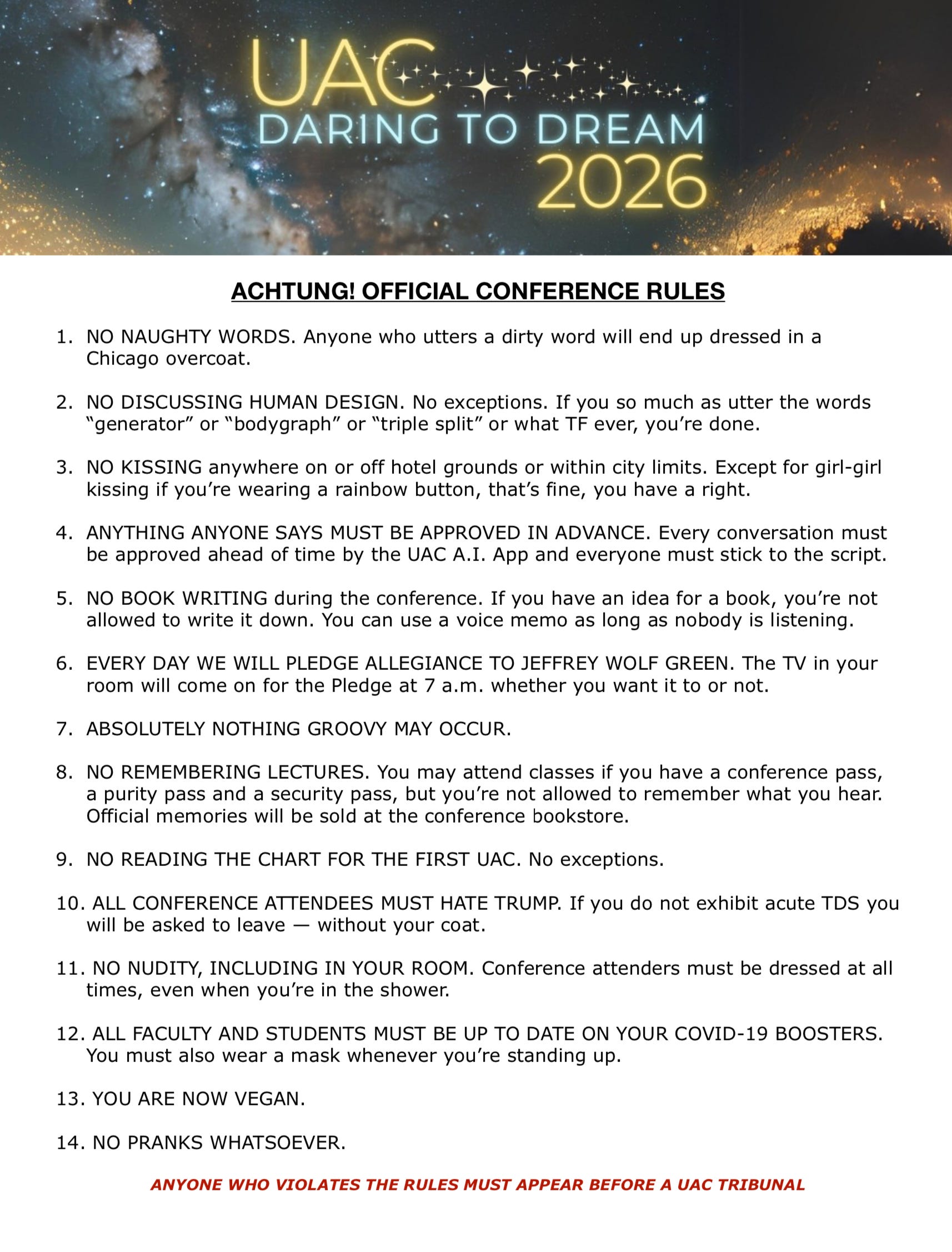 UAC
DARING TO DREAM
2026

ACHTUNG! OFFICIAL CONFERENCE RULES

1. NO NAUGHTY WORDS. Anyone who utters a dirty word will end up dressed in a Chicago overcoat.

2. NO DISCUSSING HUMAN DESIGN. No exceptions. If you so much as utter the words “generator” or “bodygraph” or “triple split” or what TF ever, you’re done.

3. NO KISSING anywhere on or off hotel grounds or within city limits. Except for girl-girl kissing if you’re wearing a rainbow button, that’s fine, you have a right.

4. ANYTHING ANYONE SAYS MUST BE APPROVED IN ADVANCE. Every conversation must be approved ahead of time by the UAC A.I. App and everyone must stick to the script.

5. NO BOOK WRITING during the conference. If you have an idea for a book, you’re not allowed to write it down. You can use a voice memo as long as nobody is listening.

6. EVERY DAY WE WILL PLEDGE ALLEGIANCE TO JEFFREY WOLF GREEN. The TV in your room will come on for the Pledge at 7 a.m. whether you want it to or not.

7. ABSOLUTELY NOTHING GROOVY MAY OCCUR.

8. NO REMEMBERING LECTURES. You may attend classes if you have a conference pass, a purity pass and a security pass, but you’re not allowed to remember what you hear. Official memories will be sold at the conference bookstore.

9. NO READING THE CHART FOR THE FIRST UAC. No exceptions.

10. ALL CONFERENCE ATTENDEES MUST HATE TRUMP. If you do not exhibit acute TDS you will be asked to leave — without your coat.

11. NO NUDITY, INCLUDING IN YOUR ROOM. Conference attenders must be dressed at all times, even when you’re in the shower.

12. ALL FACULTY AND STUDENTS MUST BE UP TO DATE ON YOUR COVID-19 BOOSTERS. You must also wear a mask whenever you’re standing up.

13. YOU ARE NOW VEGAN.

14. NO PRANKS WHATSOEVER.

ANYONE WHO VIOLATES THE RULES MUST APPEAR BEFORE A UAC TRIBUNAL